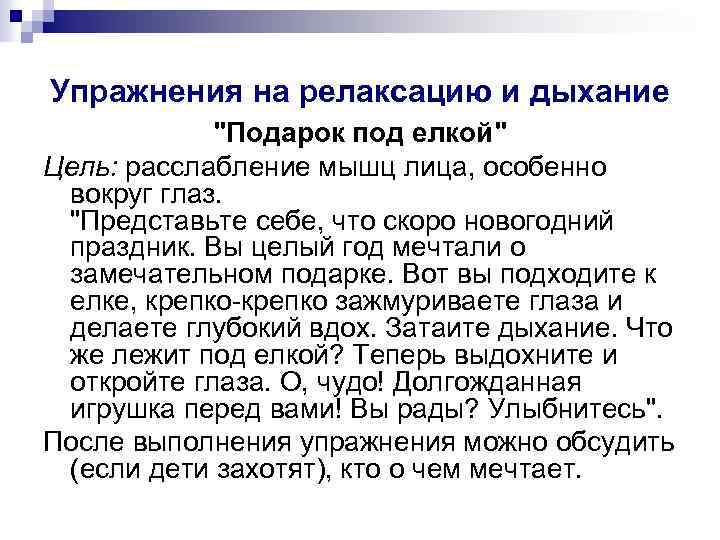 Упражнения на релаксацию и дыхание

"Подарок под елкой"

Цель: расслабление мышц лица, особенно вокруг глаз.
"Представьте себе, что скоро новогодний праздник. Вы целый год мечтали о замечательном подарке. Вот вы подходите к елке, крепко-крепко зажмуриваете глаза и делаете глубокий вдох. Затаите дыхание. Что же лежит под елкой? Теперь выдохните и откройте глаза. О, чудо! Долгожданная игрушка перед вами! Вы рады? Улыбнитесь".

После выполнения упражнения можно обсудить (если дети захотят), кто о чем мечтает.